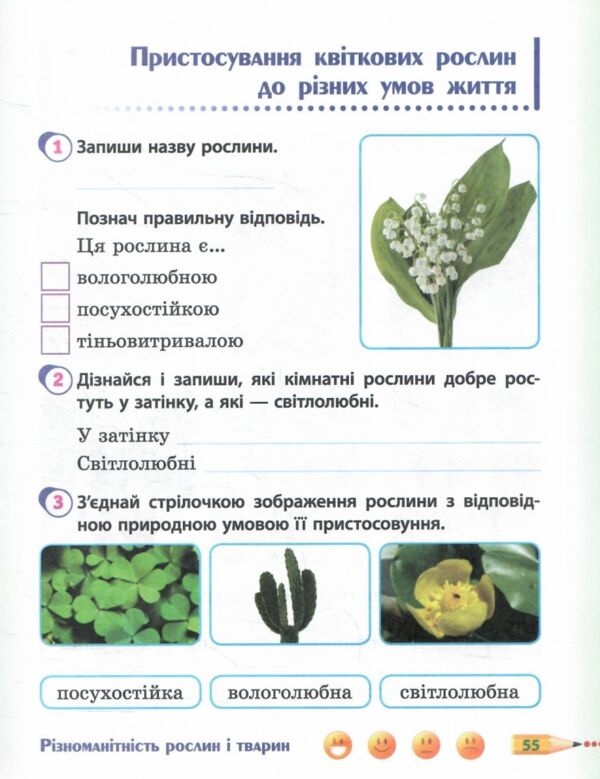 Пристосування квіткових рослин до різних умов життя

1 Запиши назву рослини.

____

Познач правильну відповідь.

Ця рослина є...

☐ вологолюбною
☐ посухостійкою
☐ тіньовитривалою

2 Дізнайся і запиши, які кімнатні рослини добре ростуть у затінку, а які — світлолюбні.

У затінку ____

Світлолюбні ____

3 З'єднай стрілочкою зображення рослини з відповідною природною умовою її пристосовуння.

посухостійка

вологолюбна

світлолюбна

Різноманітність рослин і тварин

55